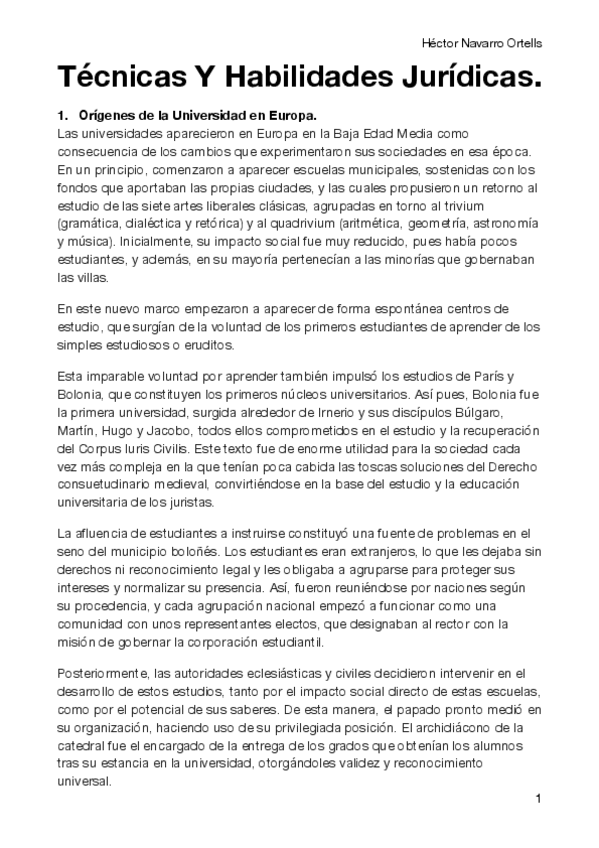 Héctor Navarro Ortells

Técnicas Y Habilidades Jurídicas.

1. Orígenes de la Universidad en Europa.

Las universidades aparecieron en Europa en la Baja Edad Media como consecuencia de los cambios que experimentaron sus sociedades en esa época. En un principio, comenzaron a aparecer escuelas municipales, sostenidas con los fondos que aportaban las propias ciudades, y las cuales propusieron un retorno al estudio de las siete artes liberales clásicas, agrupadas en torno al trivium (gramática, dialéctica y retórica) y al quadrivium (aritmética, geometría, astronomía y música). Inicialmente, su impacto social fue muy reducido, pues había pocos estudiantes, y además, en su mayoría pertenecían a las minorías que gobernaban las villas.

En este nuevo marco empezaron a aparecer de forma espontánea centros de estudio, que surgían de la voluntad de los primeros estudiantes de aprender de los simples estudiosos o eruditos.

Esta imparable voluntad por aprender también impulsó los estudios de París y Bolonia, que constituyen los primeros núcleos universitarios. Así pues, Bolonia fue la primera universidad, surgida alrededor de Irnerio y sus discípulos Búlgaro, Martín, Hugo y Jacobo, todos ellos comprometidos en el estudio y la recuperación del Corpus Iuris Civilis. Este texto fue de enorme utilidad para la sociedad cada vez más compleja en la que tenían poca cabida las toscas soluciones del Derecho consuetudinario medieval, convirtiéndose en la base del estudio y la educación universitaria de los juristas.

La afluencia de estudiantes a instruirse constituyó una fuente de problemas en el seno del municipio boloñés. Los estudiantes eran extranjeros, lo que les dejaba sin derechos ni reconocimiento legal y les obligaba a agruparse para proteger sus intereses y normalizar su presencia. Así, fueron reuniéndose por naciones según su procedencia, y cada agrupación nacional empezó a funcionar como una comunidad con unos representantes electos, que designaban al rector con la misión de gobernar la corporación estudiantil.

Posteriormente, las autoridades eclesiásticas y civiles decidieron intervenir en el desarrollo de estos estudios, tanto por el impacto social directo de estas escuelas, como por el potencial de sus saberes. De esta manera, el papado pronto medió en su organización, haciendo uso de su privilegiada posición. El archidiácono de la catedral fue el encargado de la entrega de los grados que obtenían los alumnos tras su estancia en la universidad, otorgándoles validez y reconocimiento universal.

1